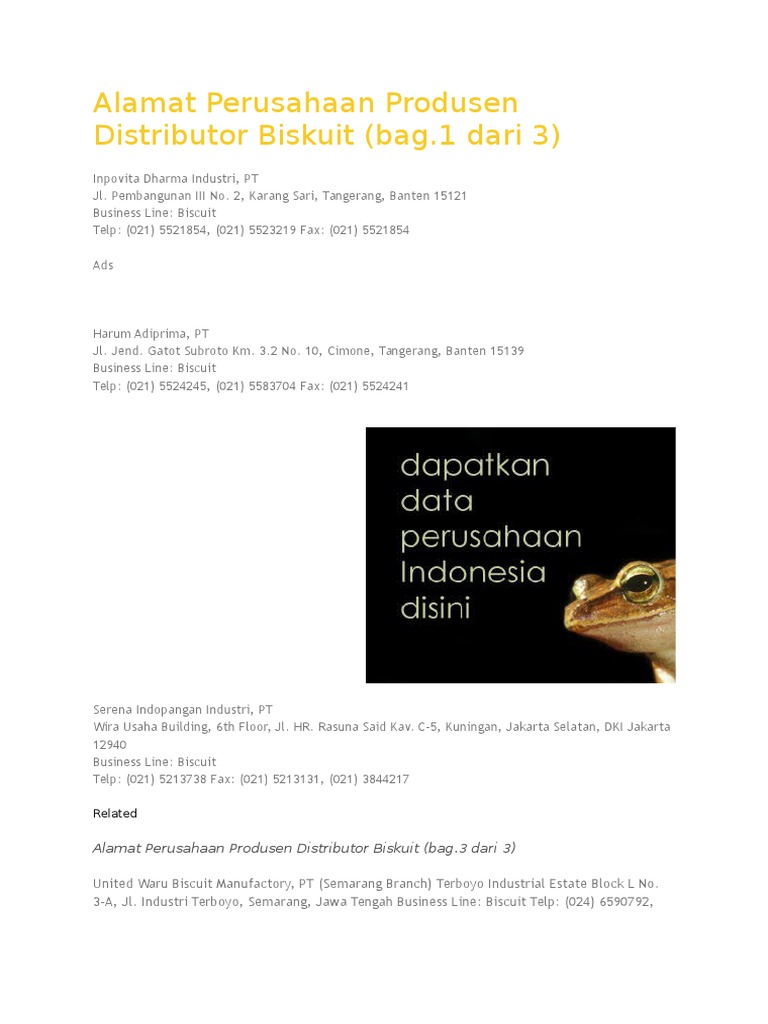 Alamat Perusahaan Produsen Distributor Biskuit (bag.1 dari 3)

Inpovita Dharma Industri, PT
Jl. Pembangunan III No. 2, Karang Sari, Tangerang, Banten 15121
Business Line: Biscuit
Telp: (021) 5521854, (021) 5523219 Fax: (021) 5521854

Ads

Harum Adiprima, PT
Jl. Jend. Gatot Subroto Km. 3.2 No. 10, Cimone, Tangerang, Banten 15139
Business Line: Biscuit
Telp: (021) 5524245, (021) 5583704 Fax: (021) 5524241

dapatkan data perusahaan Indonesia disini

Serena Indopangan Industri, PT
Wira Usaha Building, 6th Floor, Jl. HR. Rasuna Said Kav. C-5, Kuningan, Jakarta Selatan, DKI Jakarta 12940
Business Line: Biscuit
Telp: (021) 5213738 Fax: (021) 5213131, (021) 3844217

Related

Alamat Perusahaan Produsen Distributor Biskuit (bag.3 dari 3)

United Waru Biscuit Manufactory, PT (Semarang Branch) Terboyo Industrial Estate Block L No. 3-A, Jl. Industri Terboyo, Semarang, Jawa Tengah Business Line: Biscuit Telp: (024) 6590792,